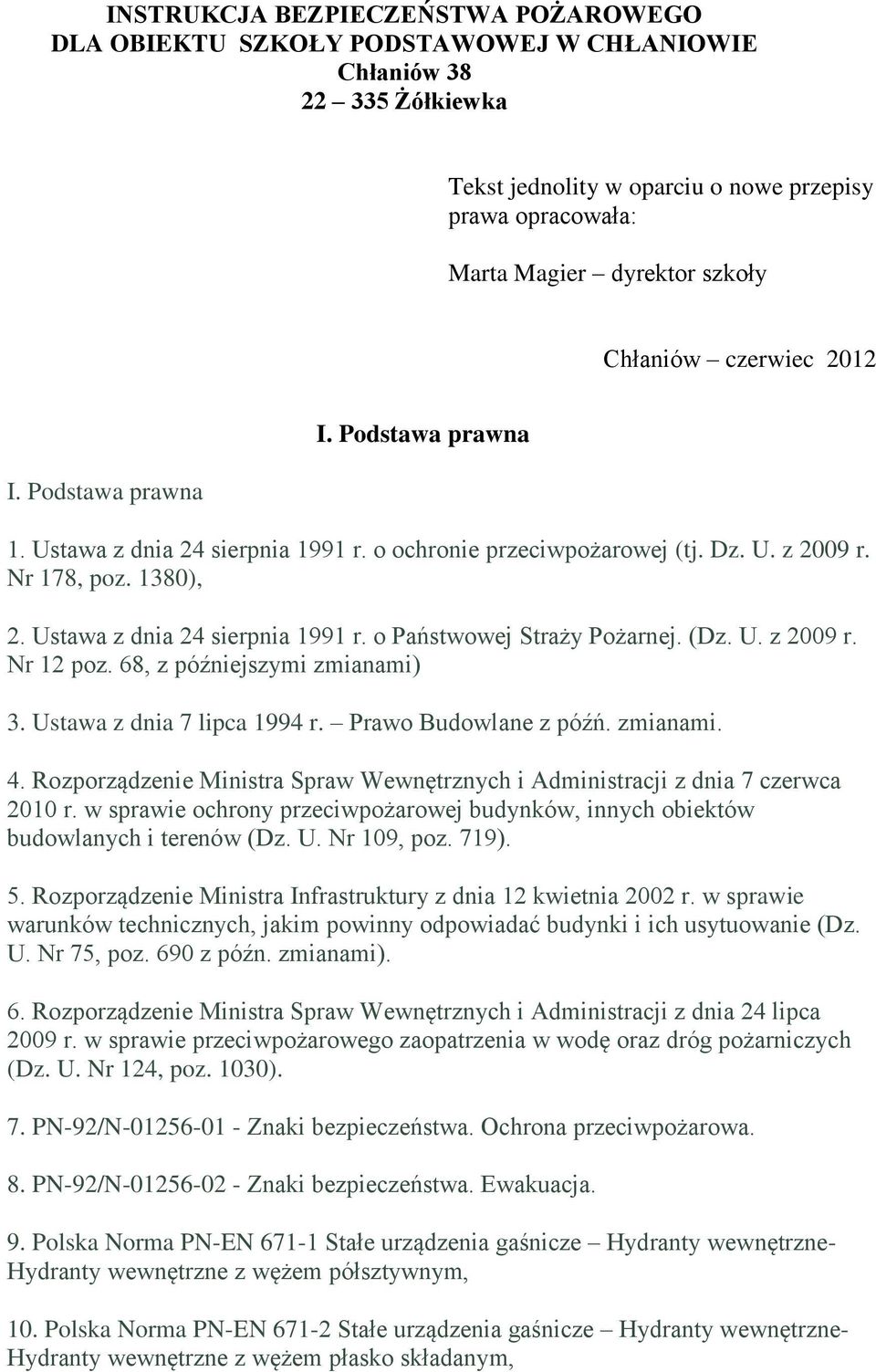 INSTRUKCJA BEZPIECZEŃSTWA POŻAROWEGO
DLA OBIEKTU SZKOŁY PODSTAWOWEJ W CHŁANIOWIE
Chłaniów 38
22 – 335 Żółkiewka

Tekst jednolity w oparciu o nowe przepisy prawa opracowała:

Marta Magier – dyrektor szkoły

Chłaniów – czerwiec 2012

I. Podstawa prawna

I. Podstawa prawna

1. Ustawa z dnia 24 sierpnia 1991 r. o ochronie przeciwpożarowej (tj. Dz. U. z 2009 r. Nr 178, poz. 1380),

2. Ustawa z dnia 24 sierpnia 1991 r. o Państwowej Straży Pożarnej. (Dz. U. z 2009 r. Nr 12 poz. 68, z późniejszymi zmianami)

3. Ustawa z dnia 7 lipca 1994 r. – Prawo Budowlane z późń. zmianami.

4. Rozporządzenie Ministra Spraw Wewnętrznych i Administracji z dnia 7 czerwca 2010 r. w sprawie ochrony przeciwpożarowej budynków, innych obiektów budowlanych i terenów (Dz. U. Nr 109, poz. 719).

5. Rozporządzenie Ministra Infrastruktury z dnia 12 kwietnia 2002 r. w sprawie warunków technicznych, jakim powinny odpowiadać budynki i ich usytuowanie (Dz. U. Nr 75, poz. 690 z późn. zmianami).

6. Rozporządzenie Ministra Spraw Wewnętrznych i Administracji z dnia 24 lipca 2009 r. w sprawie przeciwpożarowego zaopatrzenia w wodę oraz dróg pożarniczych (Dz. U. Nr 124, poz. 1030).

7. PN-92/N-01256-01 - Znaki bezpieczeństwa. Ochrona przeciwpożarowa.

8. PN-92/N-01256-02 - Znaki bezpieczeństwa. Ewakuacja.

9. Polska Norma PN-EN 671-1 Stałe urządzenia gaśnicze – Hydranty wewnętrzne- Hydranty wewnętrzne z wężem półsztywnym,

10. Polska Norma PN-EN 671-2 Stałe urządzenia gaśnicze – Hydranty wewnętrzne- Hydranty wewnętrzne z wężem płasko składanym,